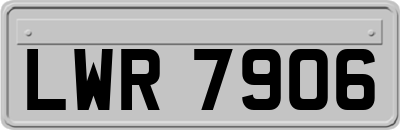 LWR 7906